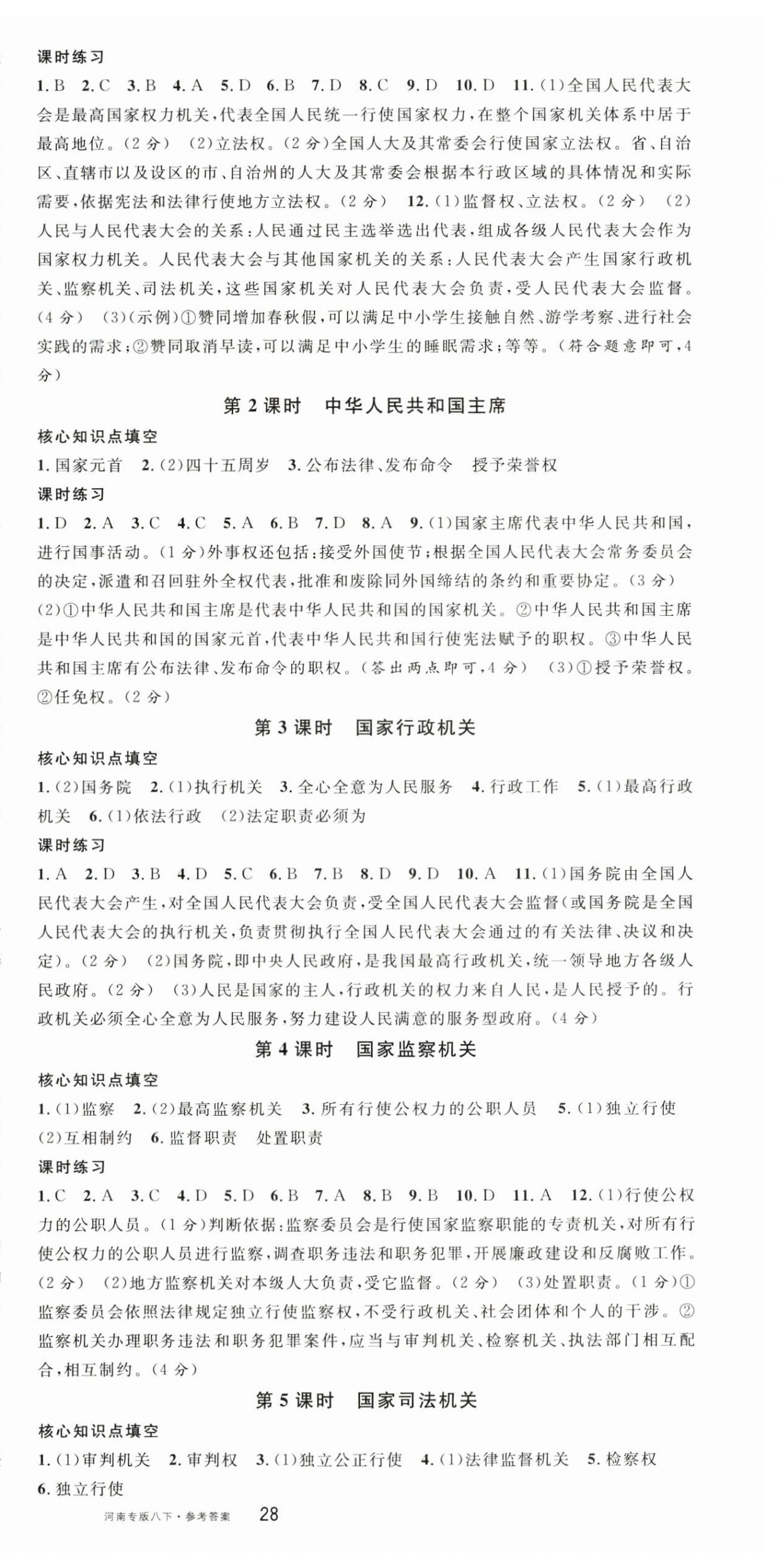 课时练习

1. B 2. C 3. B 4. A 5. D 6. B 7. D 8. C 9. D 10. D 11. (1)全国人民代表大会是最高国家权力机关,代表全国人民统一行使国家权力,在整个国家机关体系中居于最高地位。(2分) (2)立法权。(2分)全国人大及其常委会行使国家立法权。省、自治区、直辖市以及设区的市、自治州的人大及其常委会根据本行政区域的具体情况和实际需要,依据宪法和法律行使地方立法权。(2分) 12. (1)监督权、立法权。(2分) (2)人民与人民代表大会的关系:人民通过民主选举选出代表,组成各级人民代表大会作为国家权力机关。人民代表大会与其他国家机关的关系:人民代表大会产生国家行政机关、监察机关、司法机关,这些国家机关对人民代表大会负责,受人民代表大会监督。(4分) (3)(示例)①赞同增加春秋假,可以满足中小学生接触自然、游学考察、进行社会实践的需求;②赞同取消早读,可以满足中小学生的睡眠需求;等等。(符合题意即可,4分)

第2课时 中华人民共和国主席

核心知识点填空

1. 国家元首 2. (2)四十五周岁 3. 公布法律、发布命令 授予荣誉权

课时练习

1. D 2. A 3. C 4. C 5. A 6. B 7. D 8. A 9. (1)国家主席代表中华人民共和国,进行国事活动。(1分)外事权还包括:接受外国使节;根据全国人民代表大会常务委员会的决定,派遣和召回驻外全权代表,批准和废除同外国缔结的条约和重要协定。(3分) (2)①中华人民共和国主席是代表中华人民共和国的国家机关。②中华人民共和国主席是中华人民共和国的国家元首,代表中华人民共和国行使宪法赋予的职权。③中华人民共和国主席有公布法律、发布命令的职权。(答出两点即可,4分) (3)①授予荣誉权。②任免权。(2分)

第3课时 国家行政机关

核心知识点填空

1. (2)国务院 2. (1)执行机关 3. 全心全意为人民服务 4. 行政工作 5. (1)最高行政机关 6. (1)依法行政 (2)法定职责必须为

课时练习

1. A 2. D 3. B 4. D 5. C 6. B 7. B 8. D 9. D 10. A 11. (1)国务院由全国人民代表大会产生,对全国人民代表大会负责,受全国人民代表大会监督(或国务院是全国人民代表大会的执行机关,负责贯彻执行全国人民代表大会通过的有关法律、决议和决定)。(2分) (2)国务院,即中央人民政府,是我国最高行政机关,统一领导地方各级人民政府。(2分) (3)人民是国家的主人,行政机关的权力来自人民,是人民授予的。行政机关必须全心全意为人民服务,努力建设人民满意的服务型政府。(4分)

第4课时 国家监察机关

核心知识点填空

1. (1)监察 2. (2)最高监察机关 3. 所有行使公权力的公职人员 5. (1)独立行使 (2)互相制约 6. 监督职责 处置职责

课时练习

1. C 2. A 3. C 4. D 5. D 6. B 7. A 8. B 9. B 10. D 11. A 12. (1)行使公权力的公职人员。(1分)判断依据:监察委员会是行使国家监察职能的专责机关,对所有行使公权力的公职人员进行监察,调查职务违法和职务犯罪,开展廉政建设和反腐败工作。(2分) (2)地方监察机关对本级人大负责,受它监督。(2分) (3)处置职责。(1分)①监察委员会依照法律规定独立行使监察权,不受行政机关、社会团体和个人的干涉。②监察机关办理职务违法和职务犯罪案件,应当与审判机关、检察机关、执法部门相互配合,相互制约。(4分)

第5课时 国家司法机关

核心知识点填空

1. (1)审判机关 2. 审判权 3. (1)独立公正行使 4. (1)法律监督机关 5. 检察权 6. 独立行使

河南专版八下·参考答案 28